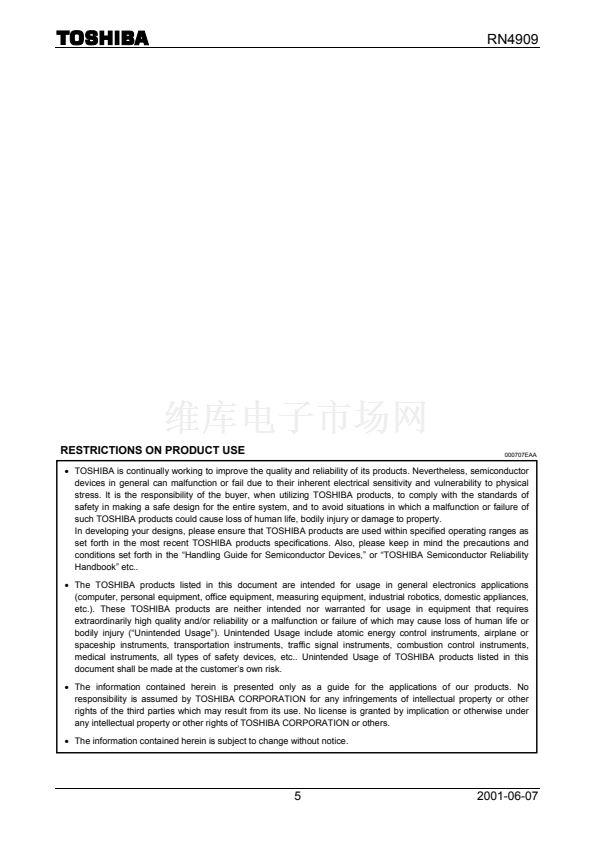 TOSHIBA

RN4909

维库电子市场网

RESTRICTIONS ON PRODUCT USE

000707EAA

• TOSHIBA is continually working to improve the quality and reliability of its products. Nevertheless, semiconductor devices in general can malfunction or fail due to their inherent electrical sensitivity and vulnerability to physical stress. It is the responsibility of the buyer, when utilizing TOSHIBA products, to comply with the standards of safety in making a safe design for the entire system, and to avoid situations in which a malfunction or failure of such TOSHIBA products could cause loss of human life, bodily injury or damage to property.
In developing your designs, please ensure that TOSHIBA products are used within specified operating ranges as set forth in the most recent TOSHIBA products specifications. Also, please keep in mind the precautions and conditions set forth in the "Handling Guide for Semiconductor Devices," or "TOSHIBA Semiconductor Reliability Handbook" etc..

• The TOSHIBA products listed in this document are intended for usage in general electronics applications (computer, personal equipment, office equipment, measuring equipment, industrial robotics, domestic appliances, etc.). These TOSHIBA products are neither intended nor warranted for usage in equipment that requires extraordinarily high quality and/or reliability or a malfunction or failure of which may cause loss of human life or bodily injury ("Unintended Usage"). Unintended Usage include atomic energy control instruments, airplane or spaceship instruments, transportation instruments, traffic signal instruments, combustion control instruments, medical instruments, all types of safety devices, etc.. Unintended Usage of TOSHIBA products listed in this document shall be made at the customer's own risk.

• The information contained herein is presented only as a guide for the applications of our products. No responsibility is assumed by TOSHIBA CORPORATION for any infringements of intellectual property or other rights of the third parties which may result from its use. No license is granted by implication or otherwise under any intellectual property or other rights of TOSHIBA CORPORATION or others.

• The information contained herein is subject to change without notice.

5

2001-06-07